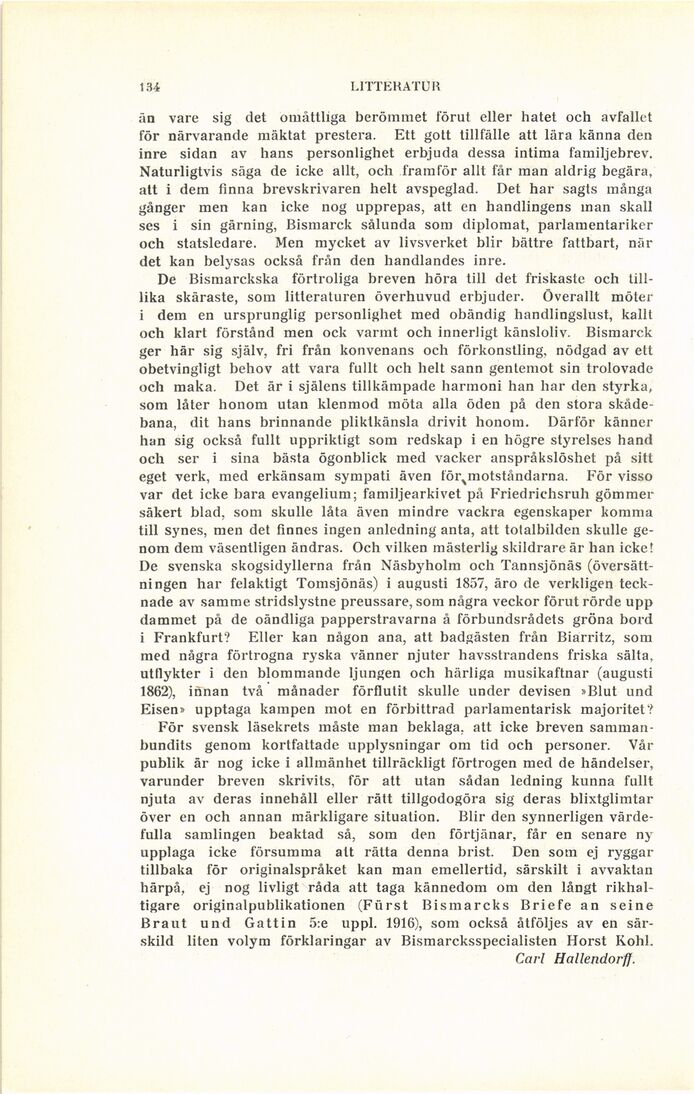 134 LITTERATUR

än vare sig det omåttliga berömmet förut eller hatet och avfallet för närvarande mäktat prestera. Ett gott tillfälle att lära känna den inre sidan av hans personlighet erbjuda dessa intima familjebrev. Naturligtvis säga de icke allt, och framför allt får man aldrig begära, att i dem finna brevskrivaren helt avspeglad. Det har sagts många gånger men kan icke nog upprepas, att en handlingens man skall ses i sin gärning, Bismarck sålunda som diplomat, parlamentariker och statsledare. Men mycket av livsverket blir bättre fattbart, när det kan belysas också från den handlandes inre.

De Bismarckska förtroliga breven höra till det friskaste och tillika skäraste, som litteraturen överhuvud erbjuder. Överallt möter i dem en ursprunglig personlighet med obändig handlingslust, kallt och klart förstånd men ock varmt och innerligt känsloliv. Bismarck ger här sig själv, fri från konvenans och förkonstling, nödgad av ett obetvingligt behov att vara fullt och helt sann gentemot sin trolovade och maka. Det är i själens tillkämpade harmoni han har den styrka, som låter honom utan klenmod möta alla öden på den stora skådebana, dit hans brinnande pliktkänsla drivit honom. Därför känner han sig också fullt uppriktigt som redskap i en högre styrelses hand och ser i sina bästa ögonblick med vacker anspråkslöshet på sitt eget verk, med erkänsam sympati även för motståndarna. För visso var det icke bara evangelium; familjearkivet på Friedrichsruh gömmer säkert blad, som skulle låta även mindre vackra egenskaper komma till synes, men det finnes ingen anledning anta, att totalbilden skulle genom dem väsentligen ändras. Och vilken mästerlig skildrare är han icke! De svenska skogsidyllerna från Näsbyholm och Tannsjönäs (översättningen har felaktigt Tomsjönäs) i augusti 1857, äro de verkligen tecknade av samme stridslystne preussare, som några veckor förut rörde upp dammet på de oändliga papperstravarna å förbundsrådets gröna bord i Frankfurt? Eller kan någon ana, att badgästen från Biarritz, som med några förtrogna ryska vänner njuter havsstrandens friska sälta, utflykter i den blommande ljungen och härliga musikaftnar (augusti 1862), innan två månader förflutit skulle under devisen »Blut und Eisen» upptaga kampen mot en förbittrad parlamentarisk majoritet?

För svensk läsekrets måste man beklaga, att icke breven sammanbundits genom kortfattade upplysningar om tid och personer. Vår publik är nog icke i allmänhet tillräckligt förtrogen med de händelser, varunder breven skrivits, för att utan sådan ledning kunna fullt njuta av deras innehåll eller rätt tillgodogöra sig deras blixtglimtar över en och annan märkligare situation. Blir den synnerligen värdefulla samlingen beaktad så, som den förtjänar, får en senare ny upplaga icke försumma att rätta denna brist. Den som ej ryggar tillbaka för originalspråket kan man emellertid, särskilt i avvaktan härpå, ej nog livligt råda att taga kännedom om den långt rikhaltigare originalpublikationen (Fürst Bismarcks Briefe an seine Braut und Gattin 5:e uppl. 1916), som också åtföljes av en särskild liten volym förklaringar av Bismarcksspecialisten Horst Kohl.

Carl Hallendorff.